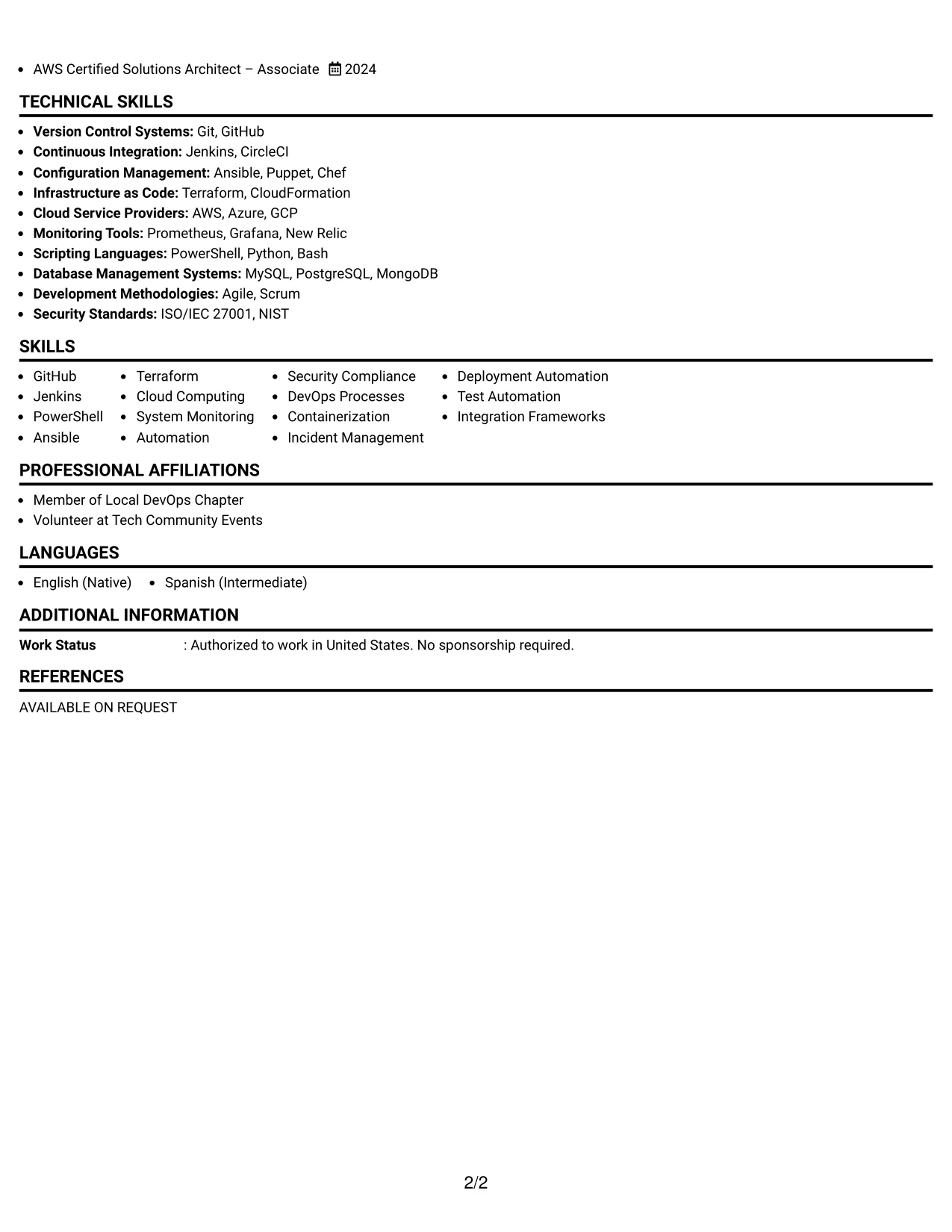 • AWS Certified Solutions Architect – Associate 2024

TECHNICAL SKILLS

• Version Control Systems: Git, GitHub
• Continuous Integration: Jenkins, CircleCI
• Configuration Management: Ansible, Puppet, Chef
• Infrastructure as Code: Terraform, CloudFormation
• Cloud Service Providers: AWS, Azure, GCP
• Monitoring Tools: Prometheus, Grafana, New Relic
• Scripting Languages: PowerShell, Python, Bash
• Database Management Systems: MySQL, PostgreSQL, MongoDB
• Development Methodologies: Agile, Scrum
• Security Standards: ISO/IEC 27001, NIST

SKILLS

• GitHub
• Jenkins
• PowerShell
• Ansible

• Terraform
• Cloud Computing
• System Monitoring
• Automation

• Security Compliance
• DevOps Processes
• Containerization
• Incident Management

• Deployment Automation
• Test Automation
• Integration Frameworks

PROFESSIONAL AFFILIATIONS

• Member of Local DevOps Chapter
• Volunteer at Tech Community Events

LANGUAGES

• English (Native) • Spanish (Intermediate)

ADDITIONAL INFORMATION

Work Status : Authorized to work in United States. No sponsorship required.

REFERENCES

AVAILABLE ON REQUEST

2/2